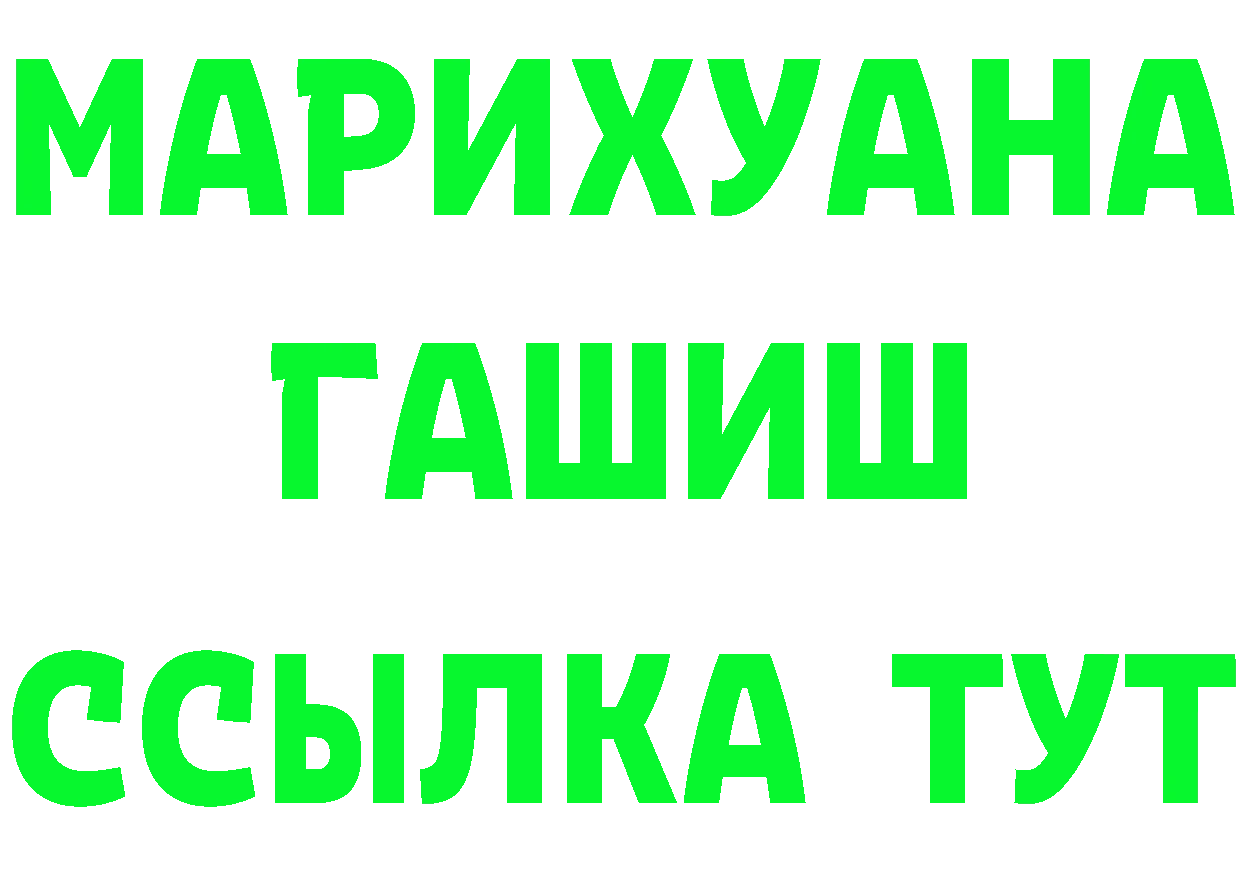 МАРИХУАНА
ГАШИШ
ССЫЛКА ТУТ